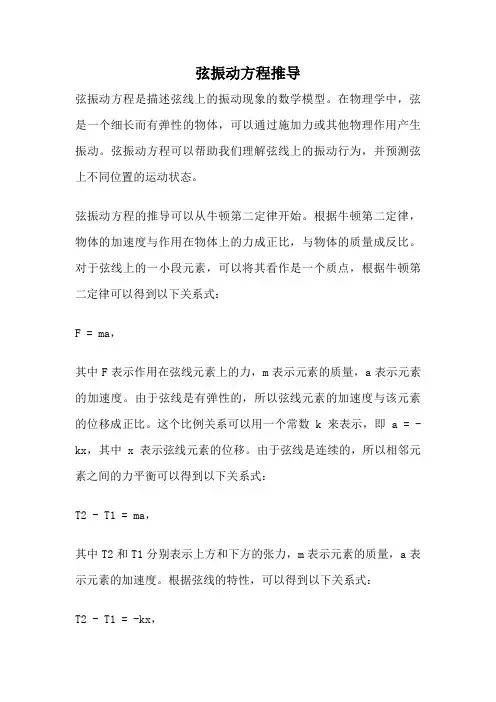 弦振动方程推导

弦振动方程是描述弦线上的振动现象的数学模型。在物理学中，弦是一个细长而有弹性的物体，可以通过施加力或其他物理作用产生振动。弦振动方程可以帮助我们理解弦线上的振动行为，并预测弦上不同位置的运动状态。

弦振动方程的推导可以从牛顿第二定律开始。根据牛顿第二定律，物体的加速度与作用在物体上的力成正比，与物体的质量成反比。对于弦线上的一小段元素，可以将其看作是一个质点，根据牛顿第二定律可以得到以下关系式：

F = ma，

其中 F 表示作用在弦线元素上的力，m 表示元素的质量，a 表示元素的加速度。由于弦线是有弹性的，所以弦线元素的加速度与该元素的位移成正比。这个比例关系可以用一个常数 k 来表示，即 a = -kx，其中 x 表示弦线元素的位移。由于弦线是连续的，所以相邻元素之间的力平衡可以得到以下关系式：

T2 - T1 = ma，

其中 T2 和 T1 分别表示上方和下方的张力，m 表示元素的质量，a 表示元素的加速度。根据弦线的特性，可以得到以下关系式：

T2 - T1 = -kx，